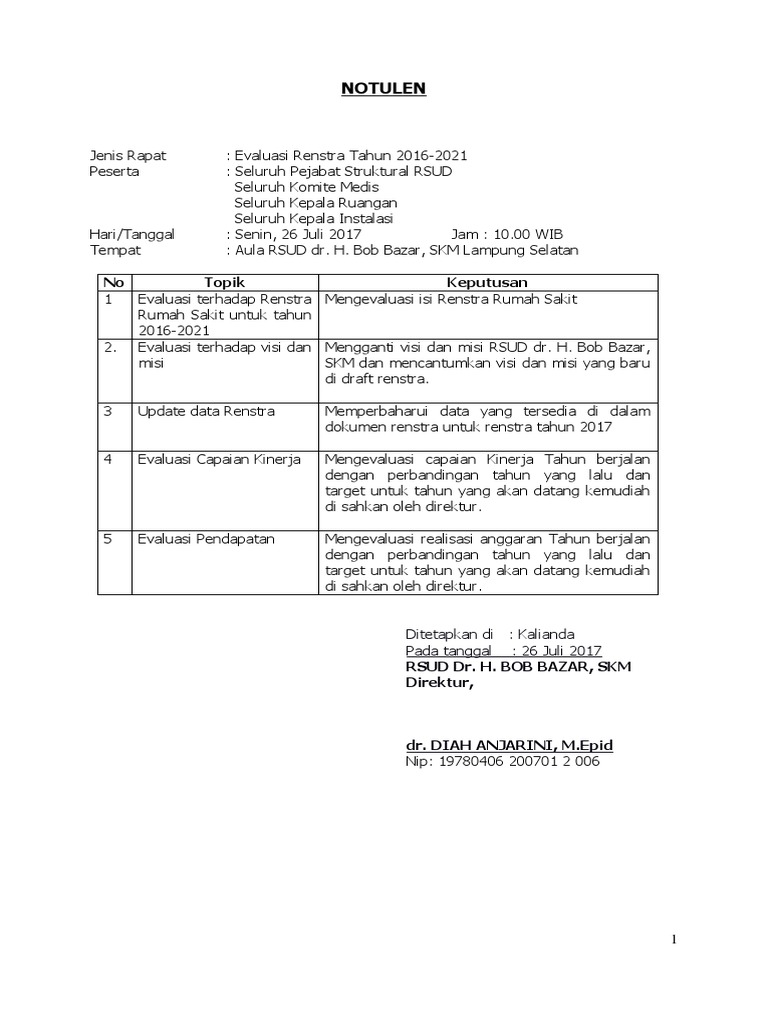 NOTULEN

Jenis Rapat : Evaluasi Renstra Tahun 2016-2021
Peserta : Seluruh Pejabat Struktural RSUD
Seluruh Komite Medis
Seluruh Kepala Ruangan
Seluruh Kepala Instalasi
Hari/Tanggal : Senin, 26 Juli 2017 Jam : 10.00 WIB
Tempat : Aula RSUD dr. H. Bob Bazar, SKM Lampung Selatan

| No | Topik | Keputusan |
|---|---|---|
| 1 | Evaluasi terhadap Renstra Rumah Sakit untuk tahun 2016-2021 | Mengevaluasi isi Renstra Rumah Sakit |
| 2. | Evaluasi terhadap visi dan misi | Mengganti visi dan misi RSUD dr. H. Bob Bazar, SKM dan mencantumkan visi dan misi yang baru di draft renstra. |
| 3 | Update data Renstra | Memperbaharui data yang tersedia di dalam dokumen renstra untuk renstra tahun 2017 |
| 4 | Evaluasi Capaian Kinerja | Mengevaluasi capaian Kinerja Tahun berjalan dengan perbandingan tahun yang lalu dan target untuk tahun yang akan datang kemudiah di sahkan oleh direktur. |
| 5 | Evaluasi Pendapatan | Mengevaluasi realisasi anggaran Tahun berjalan dengan perbandingan tahun yang lalu dan target untuk tahun yang akan datang kemudiah di sahkan oleh direktur. |

Ditetapkan di : Kalianda
Pada tanggal : 26 Juli 2017
RSUD Dr. H. BOB BAZAR, SKM
Direktur,

dr. DIAH ANJARINI, M.Epid
Nip: 19780406 200701 2 006

1